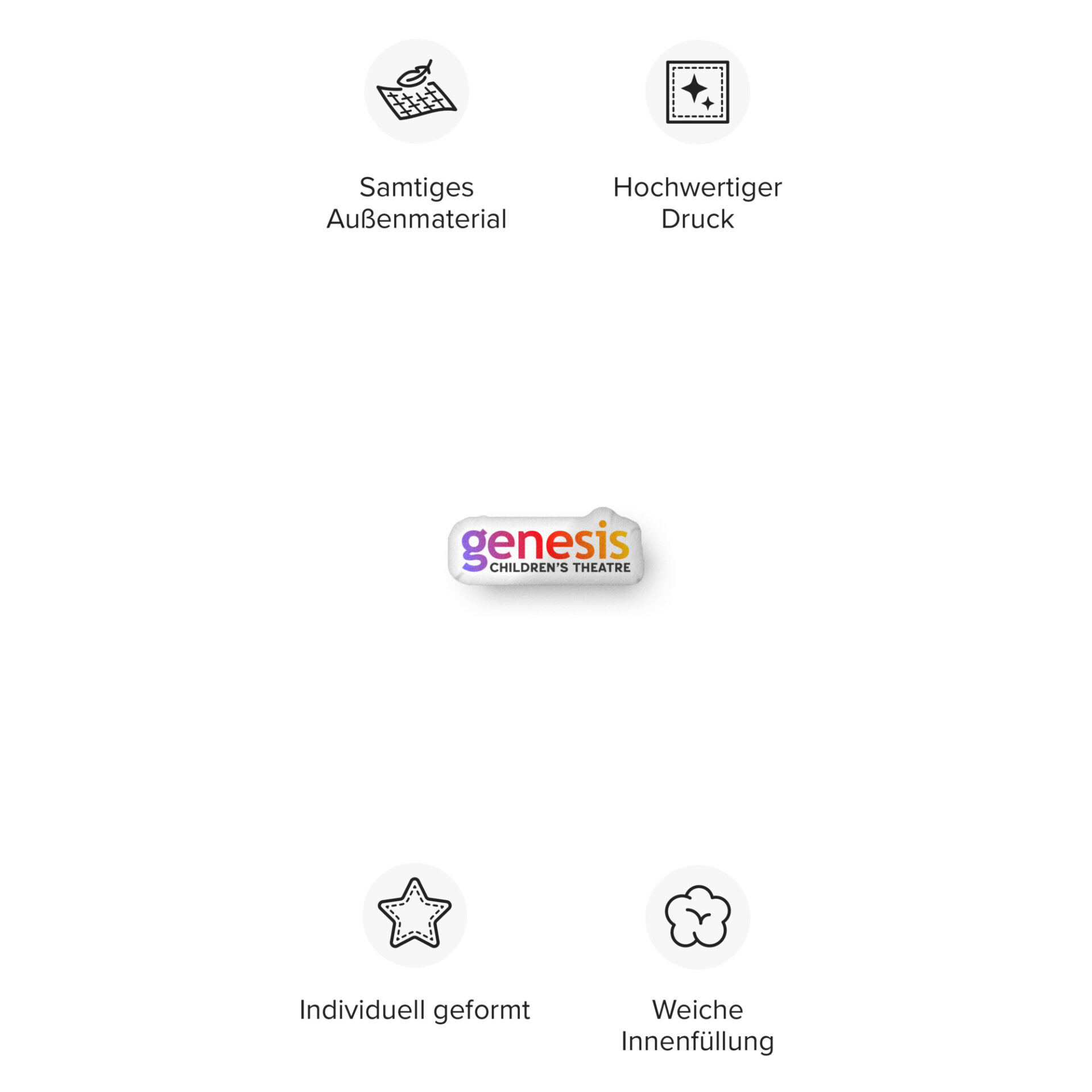 Samtiges Außenmaterial

Hochwertiger Druck

genesis
CHILDREN'S THEATRE

Individuell geformt

Weiche Innenfüllung